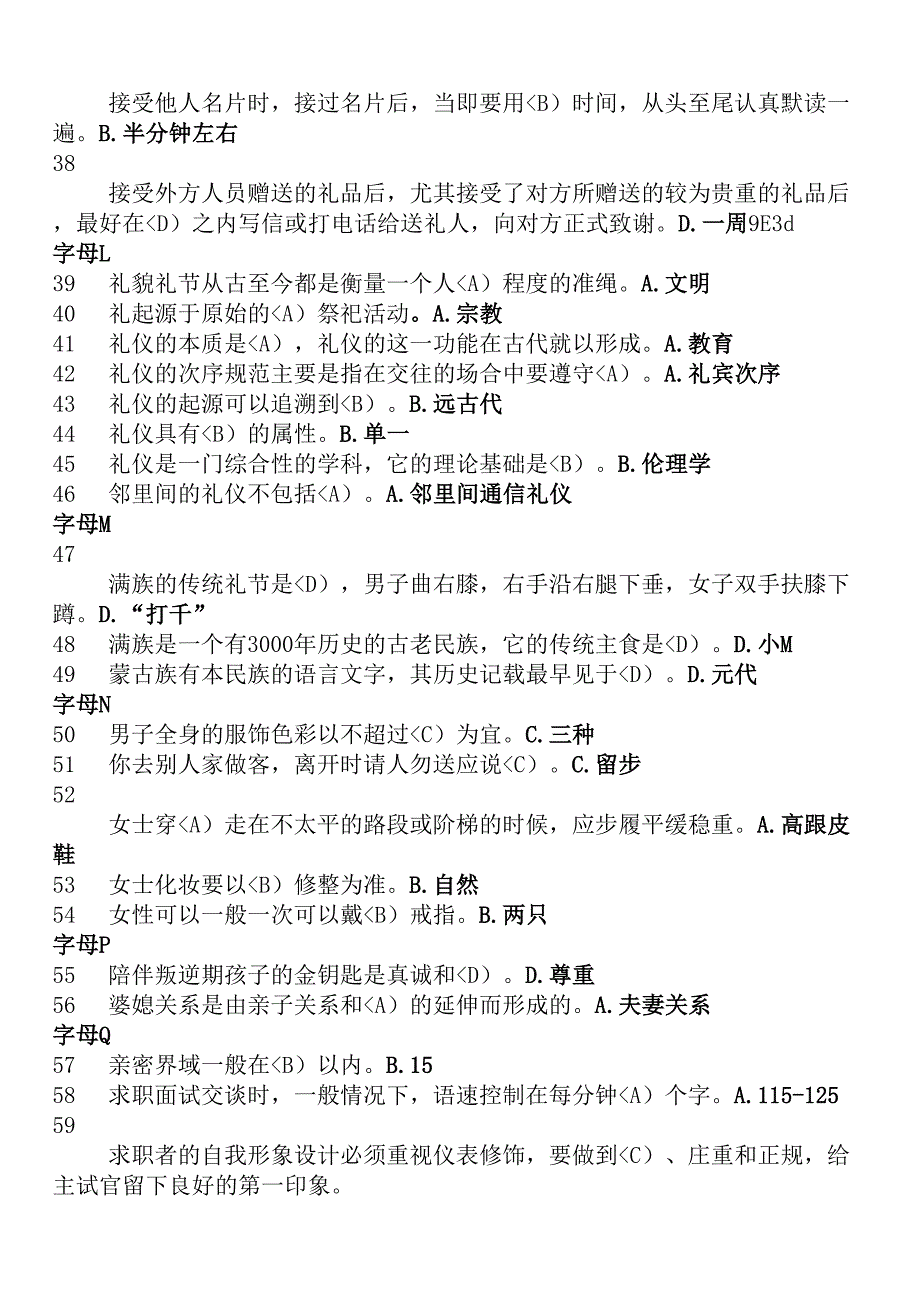 接受他人名片时，接过名片后，当即要用<B）时间，从头至尾认真默读一遍。B.半分钟左右
38
接受外方人员赠送的礼品后，尤其接受了对方所赠送的较为贵重的礼品后，最好在<D）之内写信或打电话给送礼人，向对方正式致谢。D.一周9E3d
字母L
39 礼貌礼节从古至今都是衡量一个人<A）程度的准绳。A.文明
40 礼起源于原始的<A）祭祀活动。A.宗教
41 礼仪的本质是<A），礼仪的这一功能在古代就以形成。A.教育
42 礼仪的次序规范主要是指在交往的场合中要遵守<A）。A.礼宾次序
43 礼仪的起源可以追溯到<B）。B.远古代
44 礼仪具有<B）的属性。B.单一
45 礼仪是一门综合性的学科，它的理论基础是<B）。B.伦理学
46 邻里间的礼仪不包括<A）。A.邻里间通信礼仪
字母M
47
满族的传统礼节是<D），男子曲右膝，右手沿右腿下垂，女子双手扶膝下蹲。D.“打千”
48 满族是一个有3000年历史的古老民族，它的传统主食是<D）。D.小M
49 蒙古族有本民族的语言文字，其历史记载最早见于<D）。D.元代
字母N
50 男子全身的服饰色彩以不超过<C）为宜。C.三种
51 你去别人家做客，离开时请人勿送应说<C）。C.留步
52
女士穿<A）走在不太平的路段或阶梯的时候，应步履平缓稳重。A.高跟皮鞋
53 女士化妆要以<B）修整为准。B.自然
54 女性可以一般一次可以戴<B）戒指。B.两只
字母P
55 陪伴叛逆期孩子的金钥匙是真诚和<D）。D.尊重
56 婆媳关系是由亲子关系和<A）的延伸而形成的。A.夫妻关系
字母Q
57 亲密界域一般在<B）以内。B.15
58 求职面试交谈时，一般情况下，语速控制在每分钟<A）个字。A.115-125
59
求职者的自我形象设计必须重视仪表修饰，要做到<C）、庄重和正规，给主试官留下良好的第一印象。